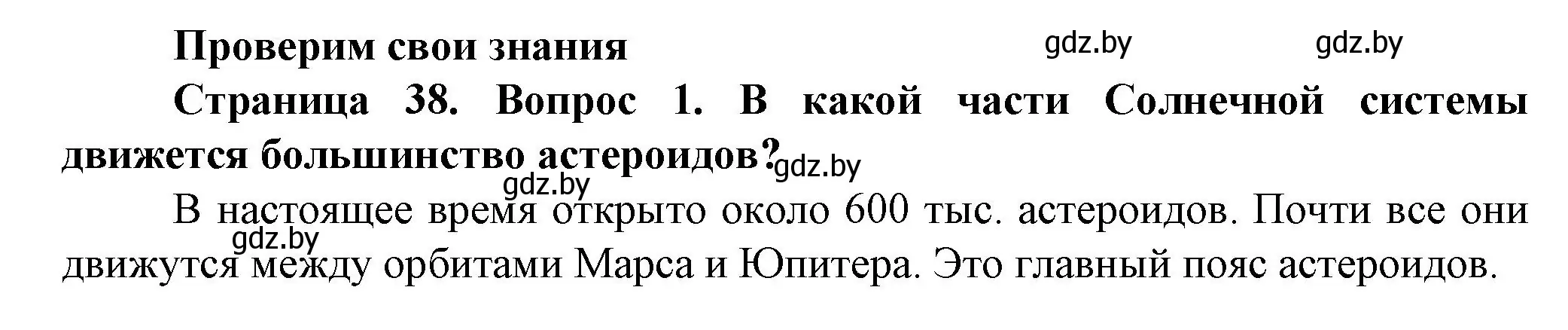 Проверим свои знания gdz.by gdz.by

Страница 38. Вопрос 1. В какой части Солнечной системы движется большинство астероидов? gdz.by

gdz.by

В настоящее время открыто около 600 тыс. астероидов. Почти все они движутся между орбитами Марса и Юпитера. Это главный пояс астероидов.

gdz.by